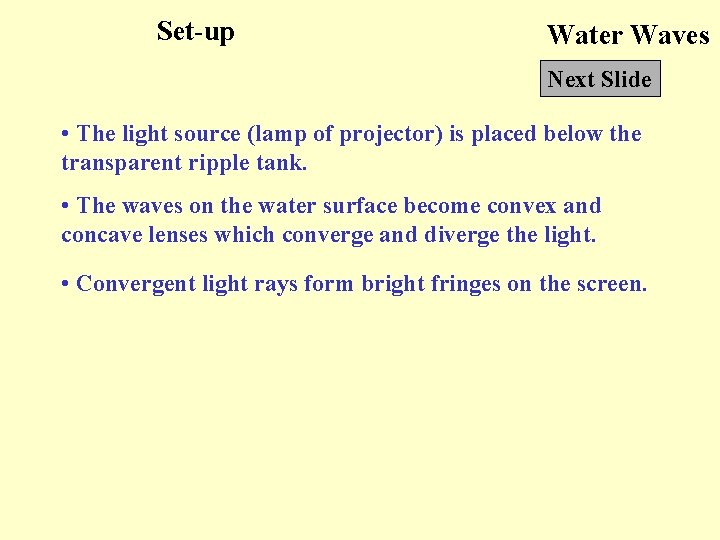 Set-up

Water Waves

Next Slide

• The light source (lamp of projector) is placed below the transparent ripple tank.

• The waves on the water surface become convex and concave lenses which converge and diverge the light.

• Convergent light rays form bright fringes on the screen.